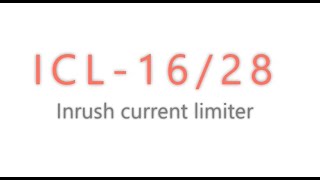 ICL-16/28

Inrush current limiter